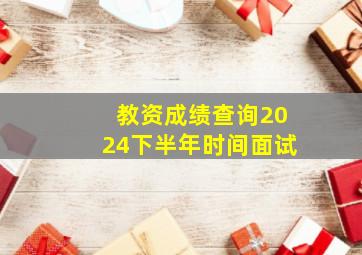 教资成绩查询2024下半年时间面试